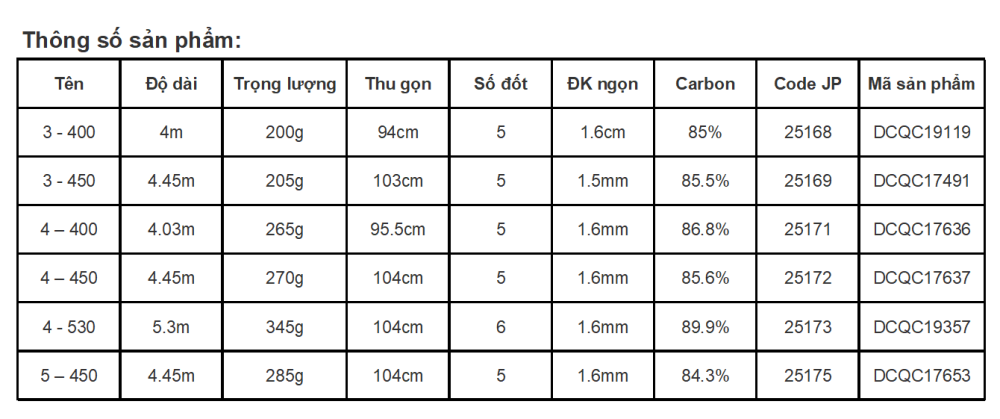 Thông số sản phẩm:

| Tên | Độ dài | Trọng lượng | Thu gọn | Số đốt | ĐK ngọn | Carbon | Code JP | Mã sản phẩm |
|---|---|---|---|---|---|---|---|---|
| 3 - 400 | 4m | 200g | 94cm | 5 | 1.6cm | 85% | 25168 | DCQC19119 |
| 3 - 450 | 4.45m | 205g | 103cm | 5 | 1.5mm | 85.5% | 25169 | DCQC17491 |
| 4 – 400 | 4.03m | 265g | 95.5cm | 5 | 1.6mm | 86.8% | 25171 | DCQC17636 |
| 4 – 450 | 4.45m | 270g | 104cm | 5 | 1.6mm | 85.6% | 25172 | DCQC17637 |
| 4 - 530 | 5.3m | 345g | 104cm | 6 | 1.6mm | 89.9% | 25173 | DCQC19357 |
| 5 – 450 | 4.45m | 285g | 104cm | 5 | 1.6mm | 84.3% | 25175 | DCQC17653 |